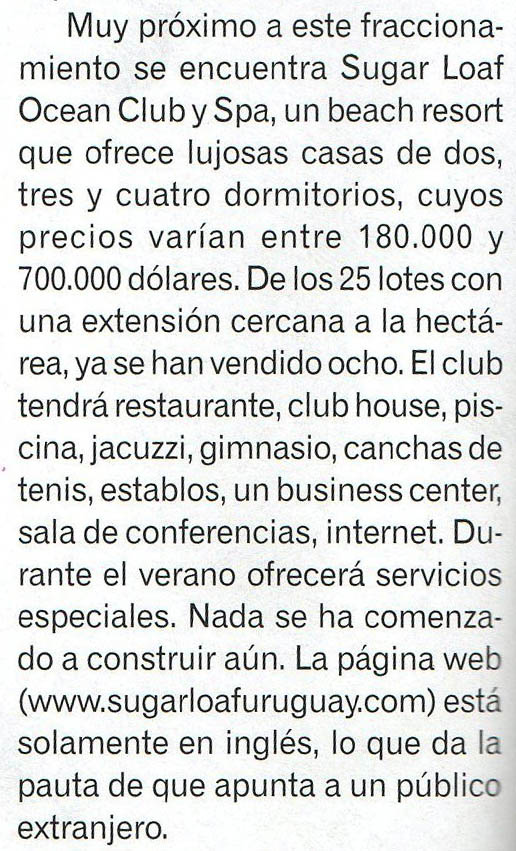 Muy próximo a este fraccionamiento se encuentra Sugar Loaf Ocean Club y Spa, un beach resort que ofrece lujosas casas de dos, tres y cuatro dormitorios, cuyos precios varían entre 180.000 y 700.000 dólares. De los 25 lotes con una extensión cercana a la hectárea, ya se han vendido ocho. El club tendrá restaurante, club house, piscina, jacuzzi, gimnasio, canchas de tenis, establos, un business center, sala de conferencias, internet. Durante el verano ofrecerá servicios especiales. Nada se ha comenzado a construir aún. La página web (www.sugarloafuruguay.com) está solamente en inglés, lo que da la pauta de que apunta a un público extranjero.